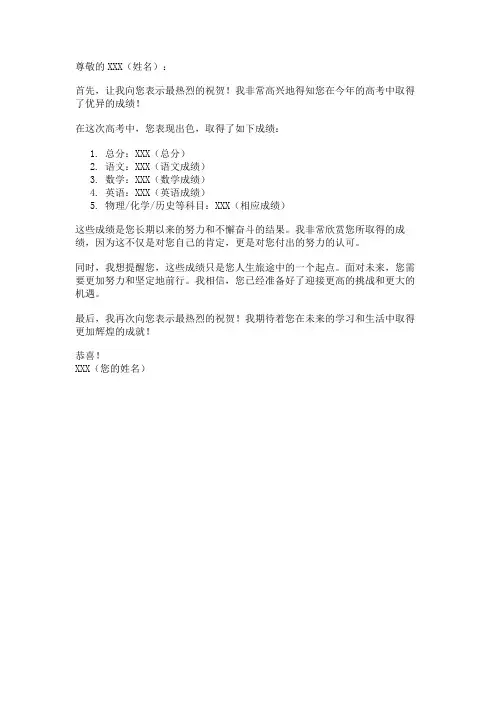 尊敬的 XXX（姓名）：

首先，让我向您表示最热烈的祝贺！我非常高兴地得知您在今年的高考中取得了优异的成绩！

在这次高考中，您表现出色，取得了如下成绩：

1. 总分：XXX（总分）
2. 语文：XXX（语文成绩）
3. 数学：XXX（数学成绩）
4. 英语：XXX（英语成绩）
5. 物理/化学/历史等科目：XXX（相应成绩）

这些成绩是您长期以来的努力和不懈奋斗的结果。我非常欣赏您所取得的成绩，因为这不仅是对您自己的肯定，更是对您付出的努力的认可。

同时，我想提醒您，这些成绩只是您人生旅途中的一个起点。面对未来，您需要更加努力和坚定地前行。我相信，您已经准备好了迎接更高的挑战和更大的机遇。

最后，我再次向您表示最热烈的祝贺！我期待着您在未来的学习和生活中取得更加辉煌的成就！

恭喜！
XXX（您的姓名）